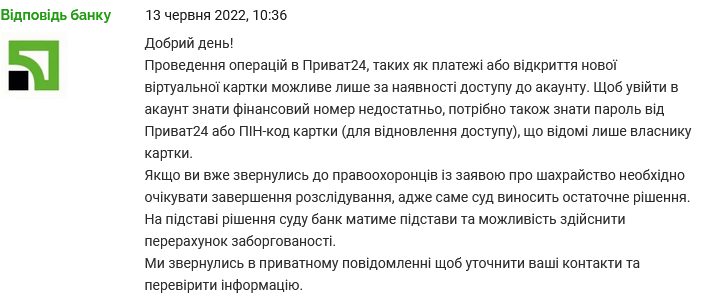 Відповідь банку 13 червня 2022, 10:36

Добрий день!
Проведення операцій в Приват24, таких як платежі або відкриття нової віртуальної картки можливе лише за наявності доступу до акаунту. Щоб увійти в акаунт знати фінансовий номер недостатньо, потрібно також знати пароль від Приват24 або ПІН-код картки (для відновлення доступу), що відомі лише власнику картки.
Якщо ви вже звернулись до правоохоронців із заявою про шахрайство необхідно очікувати завершення розслідування, адже саме суд виносить остаточне рішення.
На підставі рішення суду банк матиме підстави та можливість здійснити перерахунок заборгованості.
Ми звернулись в приватному повідомленні щоб уточнити ваші контакти та перевірити інформацію.